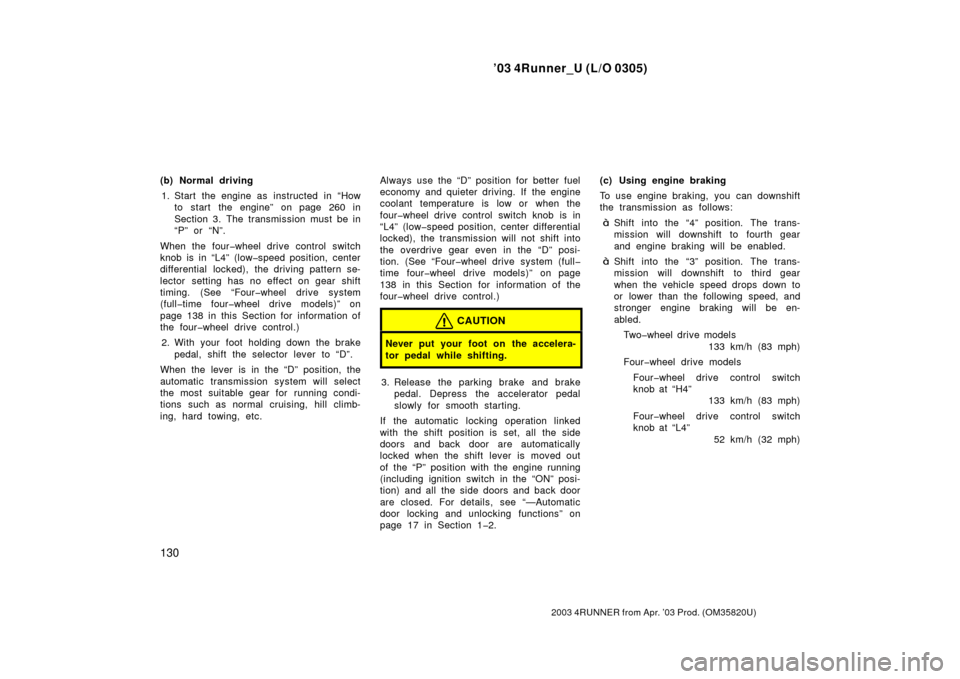 ’03 4Runner_U (L/O 0305)

(b) Normal driving

1. Start the engine as instructed in “How to start the engine” on page 260 in Section 3. The transmission must be in “P” or “N”.

When the four−wheel drive control switch knob is in “L4” (low−speed position, center differential locked), the driving pattern selector setting has no effect on gear shift timing. (See “Four−wheel drive system (full−time four−wheel drive models)” on page 138 in this Section for information of the four−wheel drive control.)

2. With your foot holding down the brake pedal, shift the selector lever to “D”.

When the lever is in the “D” position, the automatic transmission system will select the most suitable gear for running conditions such as normal cruising, hill climbing, hard towing, etc.

Always use the “D” position for better fuel economy and quieter driving. If the engine coolant temperature is low or when the four−wheel drive control switch knob is in “L4” (low−speed position, center differential locked), the transmission will not shift into the overdrive gear even in the “D” position. (See “Four−wheel drive system (full−time four−wheel drive models)” on page 138 in this Section for information of the four−wheel drive control.)

CAUTION

Never put your foot on the accelerator pedal while shifting.

3. Release the parking brake and brake pedal. Depress the accelerator pedal slowly for smooth starting.

If the automatic locking operation linked with the shift position is set, all the side doors and back door are automatically locked when the shift lever is moved out of the “P” position with the engine running (including ignition switch in the “ON” position) and all the side doors and back door are closed. For details, see “—Automatic door locking and unlocking functions” on page 17 in Section 1−2.

(c) Using engine braking

To use engine braking, you can downshift the transmission as follows:

ò Shift into the “4” position. The transmission will downshift to fourth gear and engine braking will be enabled.

ò Shift into the “3” position. The transmission will downshift to third gear when the vehicle speed drops down to or lower than the following speed, and stronger engine braking will be enabled.

Two−wheel drive models
133 km/h (83 mph)

Four−wheel drive models

Four−wheel drive control switch knob at “H4”
133 km/h (83 mph)

Four−wheel drive control switch knob at “L4”
52 km/h (32 mph)

130

2003 4RUNNER from Apr. ’03 Prod. (OM35820U)

carmanualsonline.info